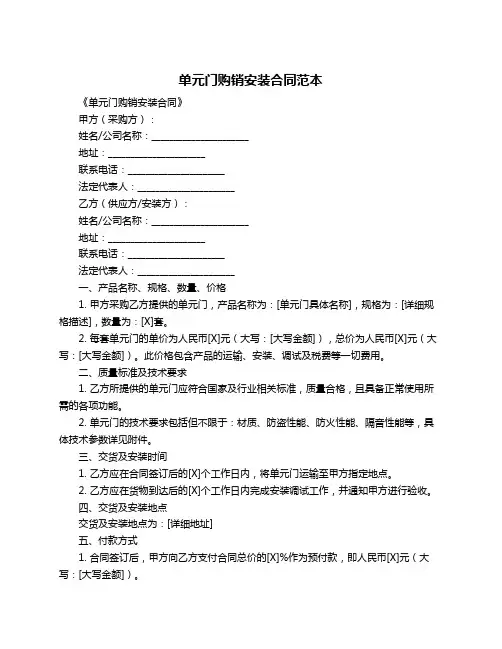 单元门购销安装合同范本

《单元门购销安装合同》

甲方（采购方）：

姓名/公司名称：____________________

地址：____________________

联系电话：____________________

法定代表人：____________________

乙方（供应方/安装方）：

姓名/公司名称：____________________

地址：____________________

联系电话：____________________

法定代表人：____________________

一、产品名称、规格、数量、价格

1. 甲方采购乙方提供的单元门，产品名称为：[单元门具体名称]，规格为：[详细规格描述]，数量为：[X]套。

2. 每套单元门的单价为人民币[X]元（大写：[大写金额]），总价为人民币[X]元（大写：[大写金额]）。此价格包含产品的运输、安装、调试及税费等一切费用。

二、质量标准及技术要求

1. 乙方所提供的单元门应符合国家及行业相关标准，质量合格，且具备正常使用所需的各项功能。

2. 单元门的技术要求包括但不限于：材质、防盗性能、防火性能、隔音性能等，具体技术参数详见附件。

三、交货及安装时间

1. 乙方应在合同签订后的[X]个工作日内，将单元门运输至甲方指定地点。

2. 乙方应在货物到达后的[X]个工作日内完成安装调试工作，并通知甲方进行验收。

四、交货及安装地点

交货及安装地点为：[详细地址]

五、付款方式

1. 合同签订后，甲方向乙方支付合同总价的[X]%作为预付款，即人民币[X]元（大写：[大写金额]）。